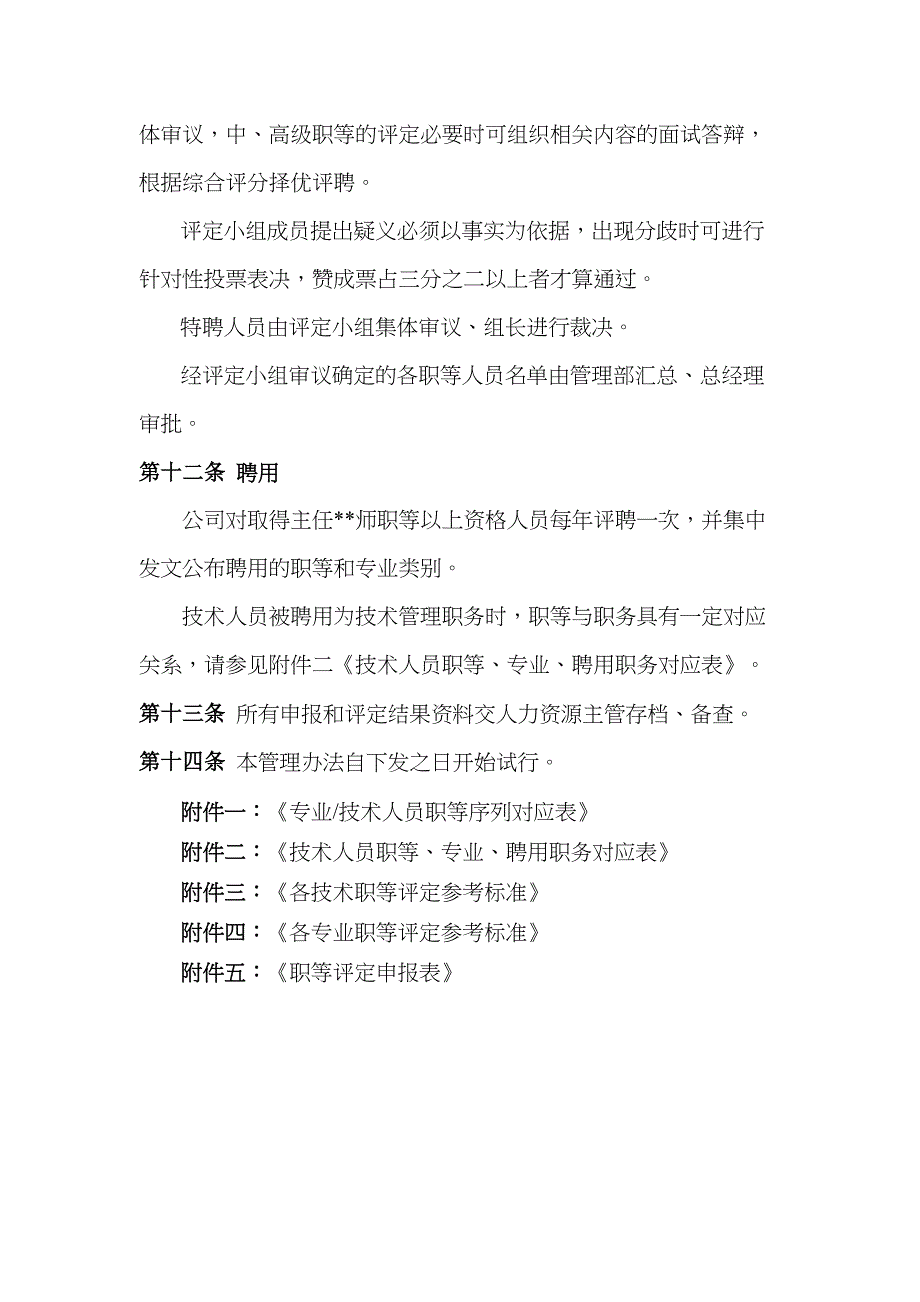 体审议，中、高级职等的评定必要时可组织相关内容的面试答辩，根据综合评分择优评聘。

评定小组成员提出疑义必须以事实为依据，出现分歧时可进行针对性投票表决，赞成票占三分之二以上者才算通过。

特聘人员由评定小组集体审议、组长进行裁决。

经评定小组审议确定的各职等人员名单由管理部汇总、总经理审批。

第十二条 聘用

公司对取得主任**师职等以上资格人员每年评聘一次，并集中发文公布聘用的职等和专业类别。

技术人员被聘用为技术管理职务时，职等与职务具有一定对应关系，请参见附件二《技术人员职等、专业、聘用职务对应表》。

第十三条 所有申报和评定结果资料交人力资源主管存档、备查。

第十四条 本管理办法自下发之日开始试行。

附件一：《专业/技术人员职等序列对应表》
附件二：《技术人员职等、专业、聘用职务对应表》
附件三：《各技术职等评定参考标准》
附件四：《各专业职等评定参考标准》
附件五：《职等评定申报表》